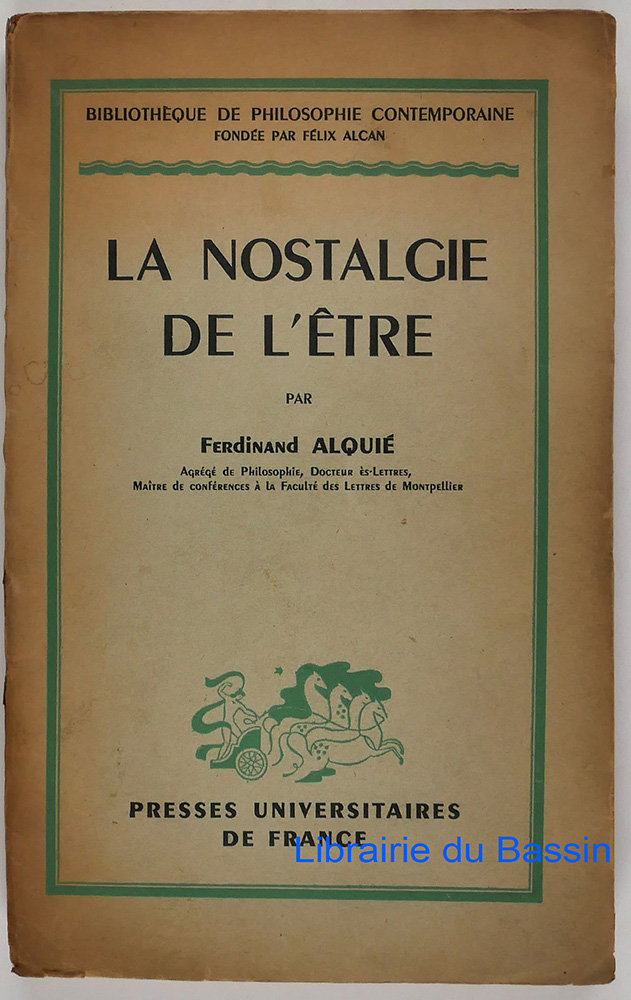 BIBLIOTHÈQUE DE PHILOSOPHIE CONTEMPORAINE
FONDÉE PAR FÉLIX ALCAN

LA NOSTALGIE
DE L'ÊTRE

PAR

Ferdinand ALQUIÉ
Agrégé de Philosophie, Docteur ès-Lettres,
Maître de conférences à la Faculté des Lettres de Montpellier

PRESSES UNIVERSITAIRES
DE FRANCE

Librairie du Bassin